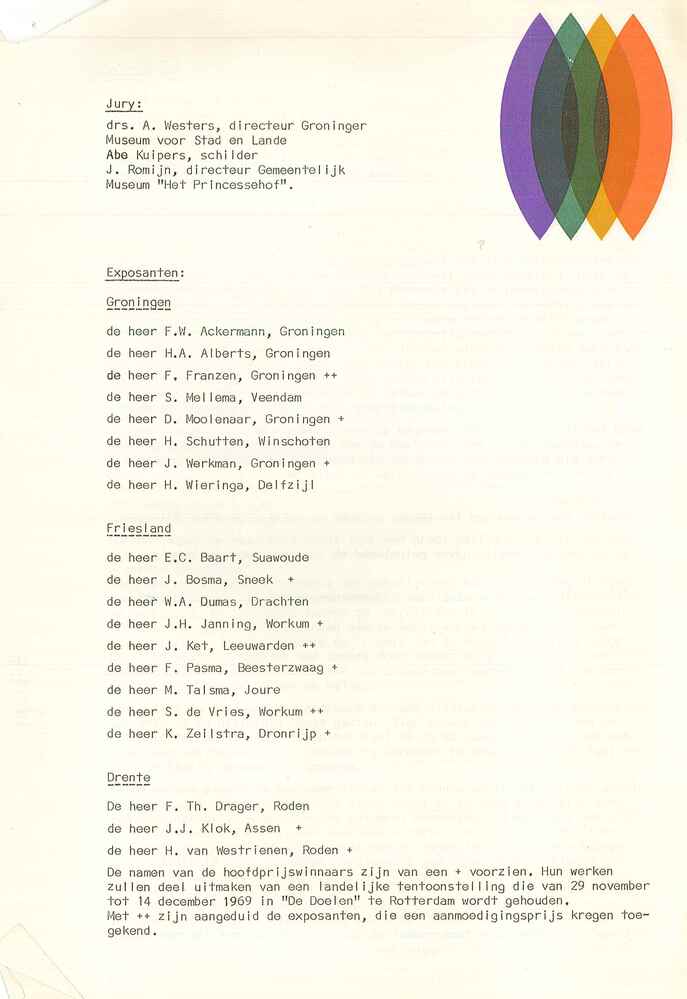 Jury:
drs. A. Westers, directeur Groninger Museum voor Stad en Lande
Abe Kuipers, schilder
J. Romijn, directeur Gemeentelijk Museum "Het Princessehof".

Exposanten:

Groningen

de heer F.W. Ackermann, Groningen
de heer H.A. Alberts, Groningen
de heer F. Franzen, Groningen ++
de heer S. Mellema, Veendam
de heer D. Moolenaar, Groningen +
de heer H. Schutten, Winschoten
de heer J. Werkman, Groningen +
de heer H. Wieringa, Delfzijl

Friesland

de heer E.C. Baart, Suawoude
de heer J. Bosma, Sneek +
de heer W.A. Dumas, Drachten
de heer J.H. Janning, Workum +
de heer J. Ket, Leeuwarden ++
de heer F. Pasma, Beesterzwaag +
de heer M. Talsma, Joure
de heer S. de Vries, Workum ++
de heer K. Zeilstra, Dronrijp +

Drente

De heer F. Th. Drager, Roden
de heer J.J. Klok, Assen +
de heer H. van Westrienen, Roden +

De namen van de hoofdprijswinnaars zijn van een + voorzien. Hun werken zullen deel uitmaken van een landelijke tentoonstelling die van 29 november tot 14 december 1969 in "De Doelen" te Rotterdam wordt gehouden.
Met ++ zijn aangeduid de exposanten, die een aanmoedigingsprijs kregen toegekend.